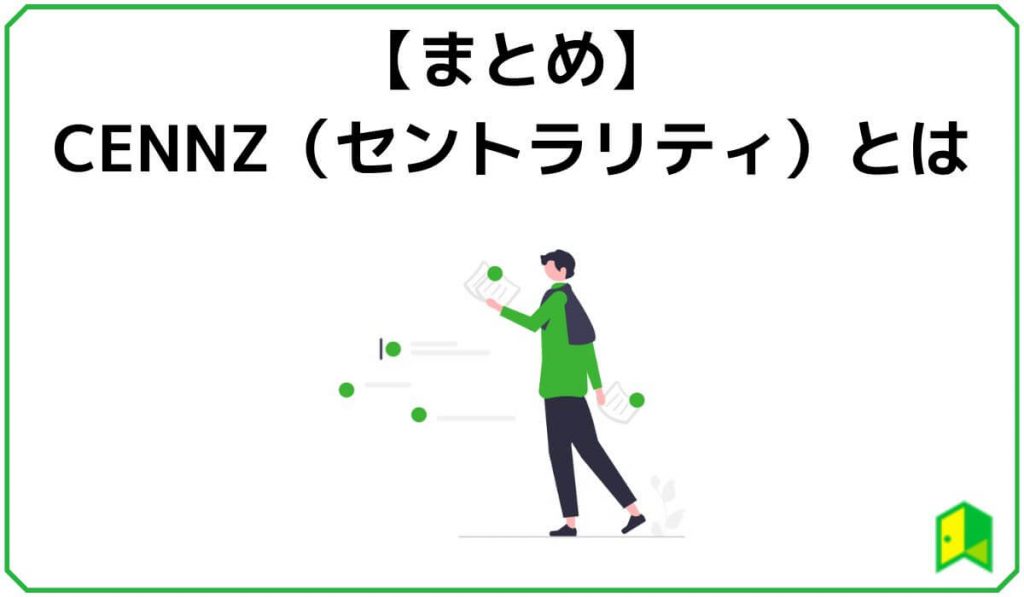 【まとめ】
CENNZ（セントラリティ）とは